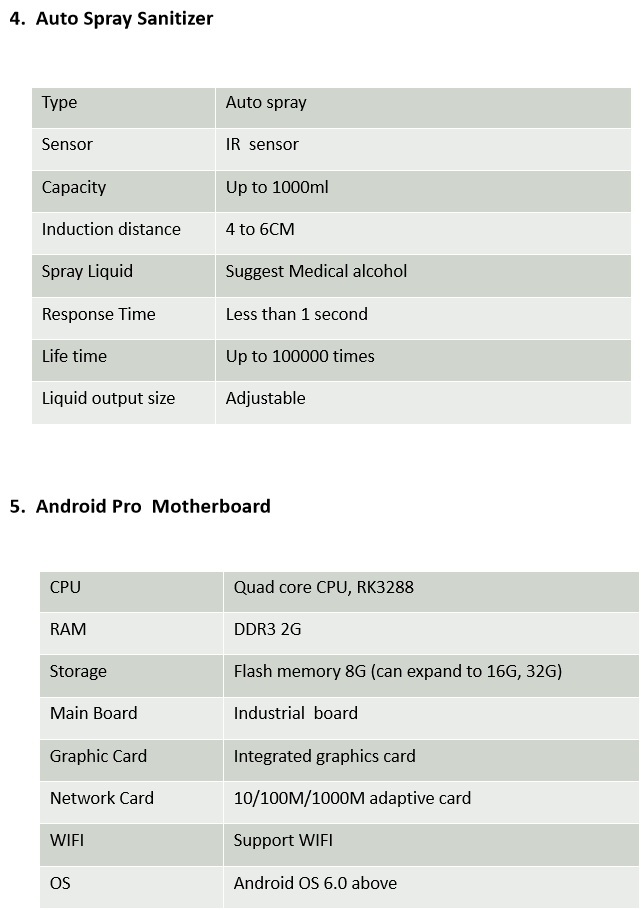 4. Auto Spray Sanitizer

| Type | Auto spray |
|---|---|
| Sensor | IR sensor |
| Capacity | Up to 1000ml |
| Induction distance | 4 to 6CM |
| Spray Liquid | Suggest Medical alcohol |
| Response Time | Less than 1 second |
| Life time | Up to 100000 times |
| Liquid output size | Adjustable |

5. Android Pro Motherboard

| CPU | Quad core CPU, RK3288 |
|---|---|
| RAM | DDR3 2G |
| Storage | Flash memory 8G (can expand to 16G, 32G) |
| Main Board | Industrial board |
| Graphic Card | Integrated graphics card |
| Network Card | 10/100M/1000M adaptive card |
| WIFI | Support WIFI |
| OS | Android OS 6.0 above |